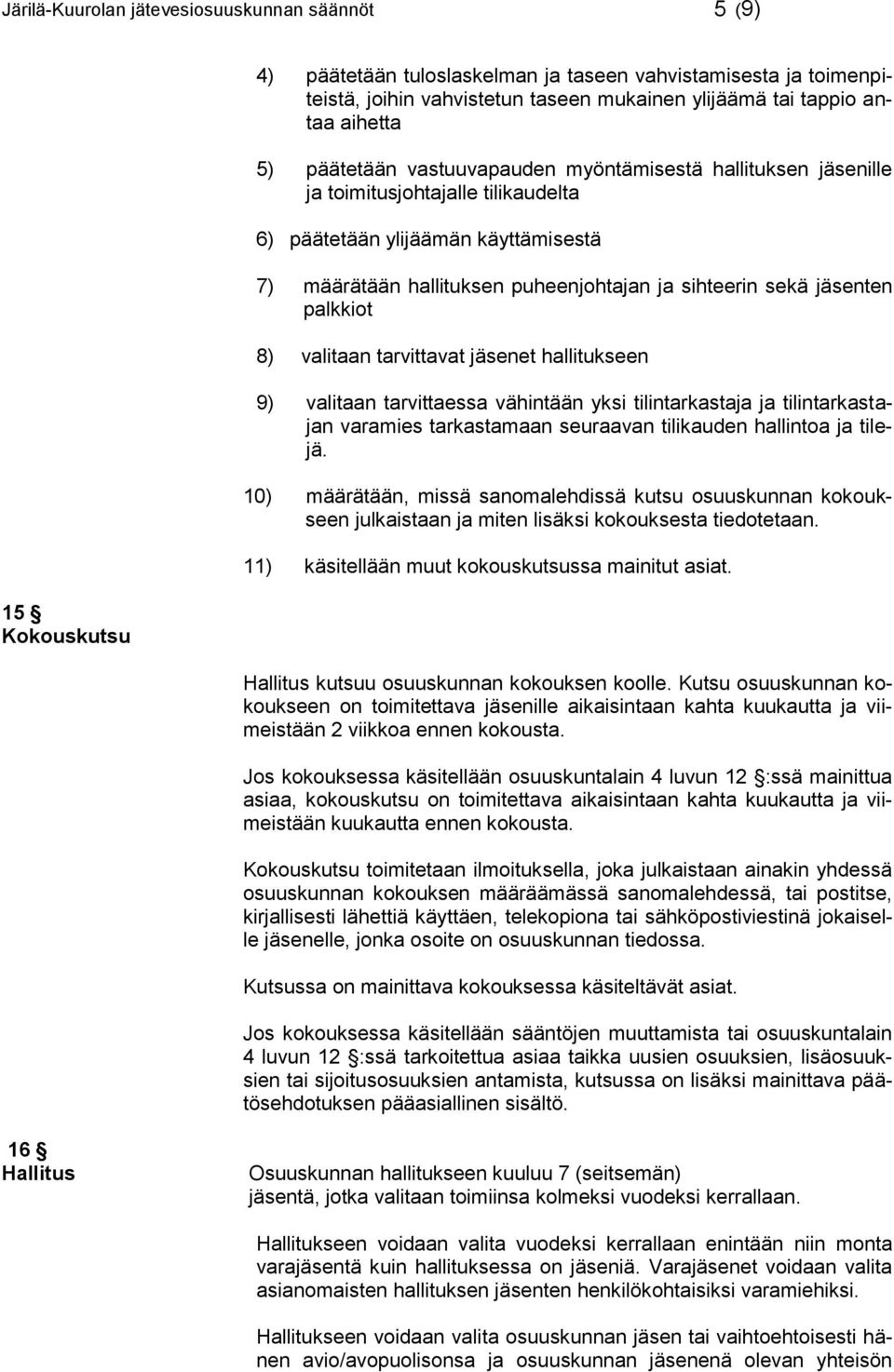 Järilä-Kuurolan jätevesiosuuskunnan säännöt 5 (9)

4) päätetään tuloslaskelman ja taseen vahvistamisesta ja toimenpiteistä, joihin vahvistetun taseen mukainen ylijäämä tai tappio antaa aihetta

5) päätetään vastuuvapauden myöntämisestä hallituksen jäsenille ja toimitusjohtajalle tilikaudelta

6) päätetään ylijäämän käyttämisestä

7) määrätään hallituksen puheenjohtajan ja sihteerin sekä jäsenten palkkiot

8) valitaan tarvittavat jäsenet hallitukseen

9) valitaan tarvittaessa vähintään yksi tilintarkastaja ja tilintarkastajan varamies tarkastamaan seuraavan tilikauden hallintoa ja tilejä.

10) määrätään, missä sanomalehdissä kutsu osuuskunnan kokoukseen julkaistaan ja miten lisäksi kokouksesta tiedotetaan.

11) käsitellään muut kokouskutsussa mainitut asiat.

15 §
Kokouskutsu

Hallitus kutsuu osuuskunnan kokouksen koolle. Kutsu osuuskunnan kokoukseen on toimitettava jäsenille aikaisintaan kahta kuukautta ja viimeistään 2 viikkoa ennen kokousta.

Jos kokouksessa käsitellään osuuskuntalain 4 luvun 12 §:ssä mainittua asiaa, kokouskutsu on toimitettava aikaisintaan kahta kuukautta ja viimeistään kuukautta ennen kokousta.

Kokouskutsu toimitetaan ilmoituksella, joka julkaistaan ainakin yhdessä osuuskunnan kokouksen määräämässä sanomalehdessä, tai postitse, kirjallisesti lähettiä käyttäen, telekopiona tai sähköpostiviestinä jokaiselle jäsenelle, jonka osoite on osuuskunnan tiedossa.

Kutsussa on mainittava kokouksessa käsiteltävät asiat.

Jos kokouksessa käsitellään sääntöjen muuttamista tai osuuskuntalain 4 luvun 12 §:ssä tarkoitettua asiaa taikka uusien osuuksien, lisäosuuksien tai sijoitusosuuksien antamista, kutsussa on lisäksi mainittava päätösehdotuksen pääasiallinen sisältö.

16 §
Hallitus

Osuuskunnan hallitukseen kuuluu 7 (seitsemän) jäsentä, jotka valitaan toimiinsa kolmeksi vuodeksi kerrallaan.

Hallitukseen voidaan valita vuodeksi kerrallaan enintään niin monta varajäsentä kuin hallituksessa on jäseniä. Varajäsenet voidaan valita asianomaisten hallituksen jäsenten henkilökohtaisiksi varamiehiksi.

Hallitukseen voidaan valita osuuskunnan jäsen tai vaihtoehtoisesti hänen avio/avopuolisonsa ja osuuskunnan jäsenenä olevan yhteisön